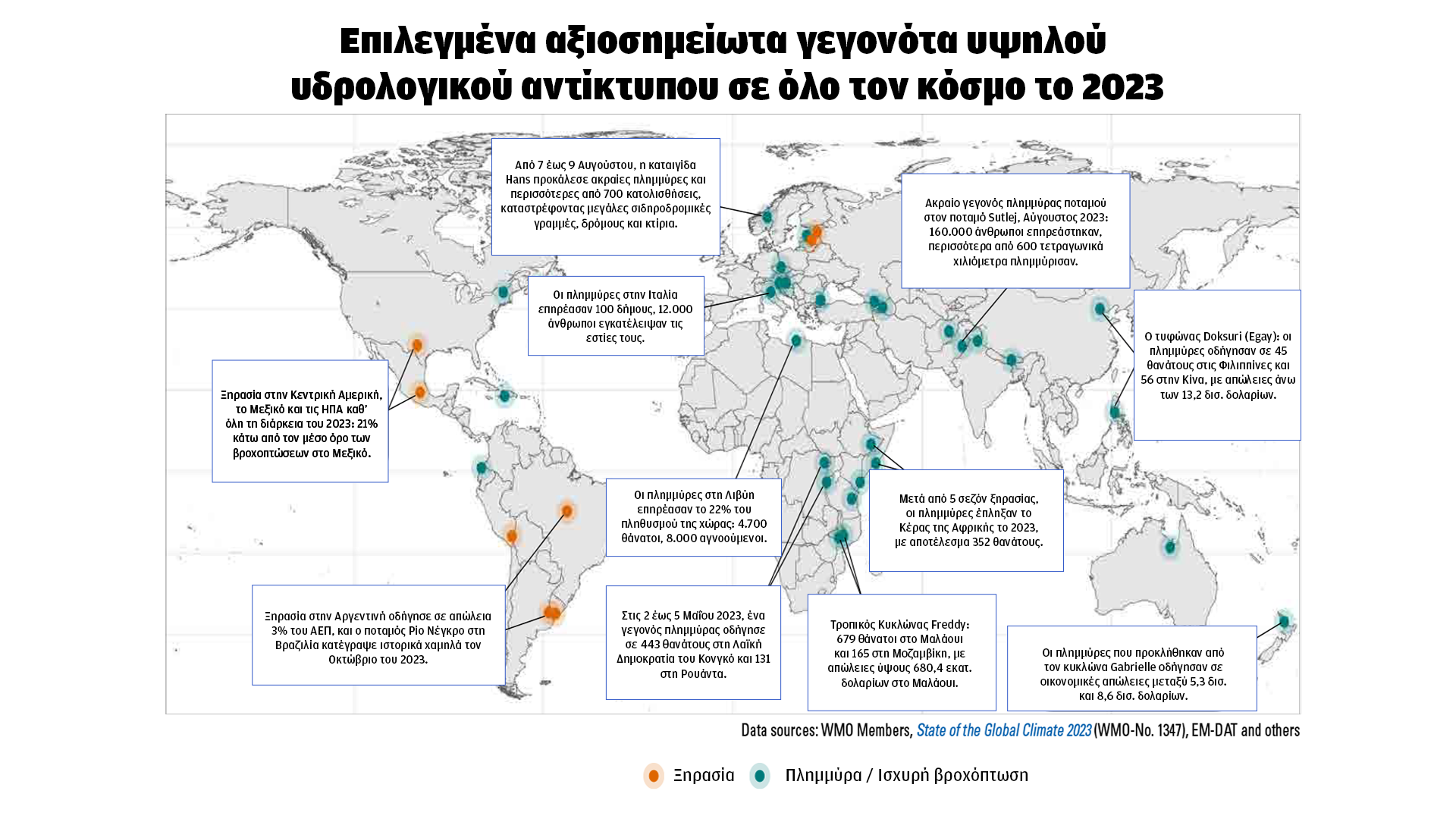 Επιλεγμένα αξιοσημείωτα γεγονότα υψηλού υδρολογικού αντίκτυπου σε όλο τον κόσμο το 2023

Από 7 έως 9 Αυγούστου, η καταιγίδα Hans προκάλεσε ακραίες πλημμύρες και περισσότερες από 700 κατολισθήσεις, καταστρέφοντας μεγάλες σιδηροδρομικές γραμμές, δρόμους και κτίρια.

Ακραίο γεγονός πλημμύρας ποταμού στον ποταμό Sutlej, Αύγουστος 2023: 160.000 άνθρωποι επηρεάστηκαν, περισσότερα από 600 τετραγωνικά χιλιόμετρα πλημμύρισαν.

Οι πλημμύρες στην Ιταλία επηρέασαν 100 δήμους, 12.000 άνθρωποι εγκατέλειψαν τις εστίες τους.

Ο τυφώνας Doksuri (Egay): οι πλημμύρες οδήγησαν σε 45 θανάτους στις Φιλιππίνες και 56 στην Κίνα, με απώλειες άνω των 13,2 δισ. δολαρίων.

Ξηρασία στην Κεντρική Αμερική, το Μεξικό και τις ΗΠΑ καθ' όλη τη διάρκεια του 2023: 21% κάτω από τον μέσο όρο των βροχοπτώσεων στο Μεξικό.

Οι πλημμύρες στη Λιβύη επηρέασαν το 22% του πληθυσμού της χώρας: 4.700 θάνατοι, 8.000 αγνοούμενοι.

Μετά από 5 σεζόν ξηρασίας, οι πλημμύρες έπληξαν το Κέρας της Αφρικής το 2023, με αποτέλεσμα 352 θανάτους.

Ξηρασία στην Αργεντινή οδήγησε σε απώλεια 3% του ΑΕΠ, και ο ποταμός Ρίο Νέγκρο στη Βραζιλία κατέγραψε ιστορικά χαμηλά τον Οκτώβριο του 2023.

Στις 2 έως 5 Μαΐου 2023, ένα γεγονός πλημμύρας οδήγησε σε 443 θανάτους στη Λαϊκή Δημοκρατία του Κονγκό και 131 στη Ρουάντα.

Τροπικός Κυκλώνας Freddy: 679 θάνατοι στο Μαλάουι και 165 στη Μοζαμβίκη, με απώλειες ύψους 680,4 εκατ. δολαρίων στο Μαλάουι.

Οι πλημμύρες που προκλήθηκαν από τον κυκλώνα Gabrielle οδήγησαν σε οικονομικές απώλειες μεταξύ 5,3 δισ. και 8,6 δισ. δολαρίων.

Data sources: WMO Members, State of the Global Climate 2023 (WMO-No. 1347), EM-DAT and others

Ξηρασία Πλημμύρα / Ισχυρή βροχόπτωση